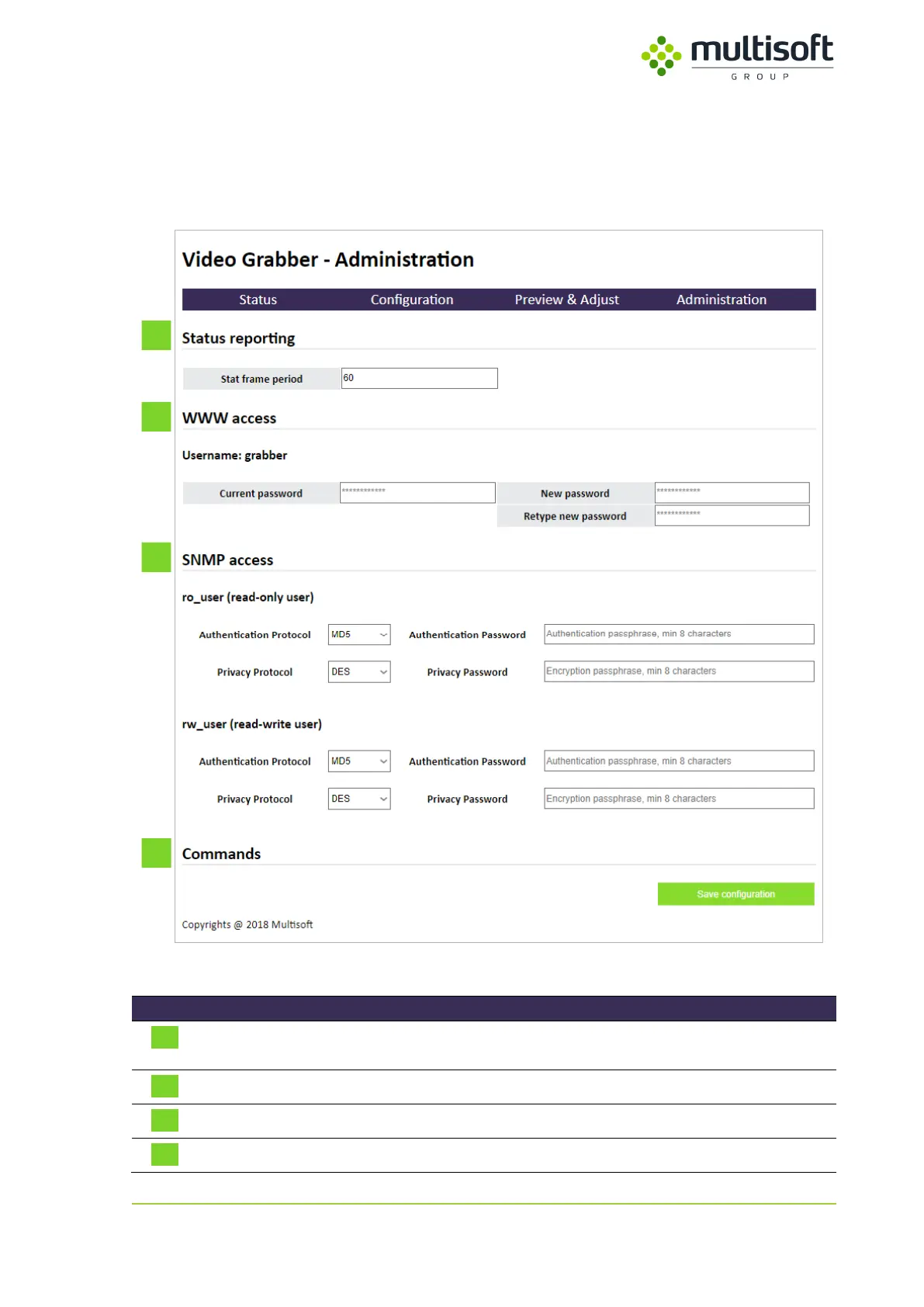 multisoft
GROUP

Video Grabber - Administration

Status Configuration Preview & Adjust Administration

Status reporting

Stat frame period 60

WWW access

Username: grabber

Current password ************ New password ************
Retype new password ************

SNMP access

ro_user (read-only user)

Authentication Protocol MD5 Authentication Password Authentication passphrase, min 8 characters

Privacy Protocol DES Privacy Password Encryption passphrase, min 8 characters

rw_user (read-write user)

Authentication Protocol MD5 Authentication Password Authentication passphrase, min 8 characters

Privacy Protocol DES Privacy Password Encryption passphrase, min 8 characters

Commands

Save configuration

Copyrights @ 2018 Multisoft